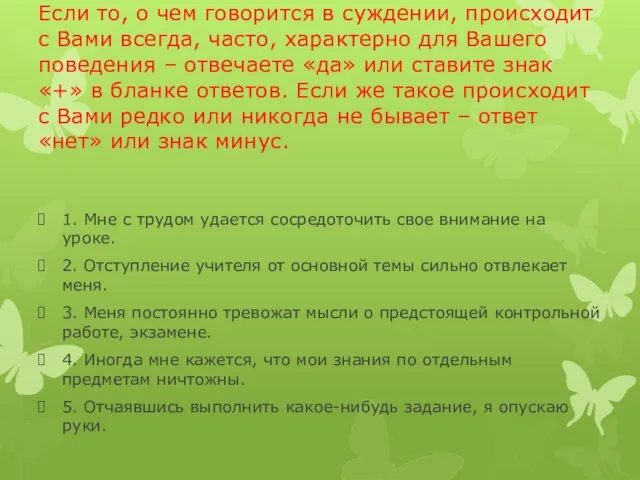 Если то, о чем говорится в суждении, происходит с Вами всегда, часто, характерно для Вашего поведения – отвечаете «да» или ставите знак «+» в бланке ответов. Если же такое происходит с Вами редко или никогда не бывает – ответ «нет» или знак минус.

1. Мне с трудом удается сосредоточить свое внимание на уроке.

2. Отступление учителя от основной темы сильно отвлекает меня.

3. Меня постоянно тревожат мысли о предстоящей контрольной работе, экзамене.

4. Иногда мне кажется, что мои знания по отдельным предметам ничтожны.

5. Отчаявшись выполнить какое-нибудь задание, я опускаю руки.